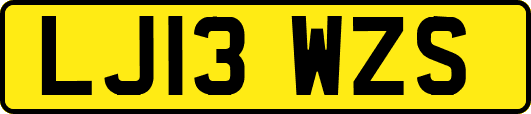 LJ13 WZS